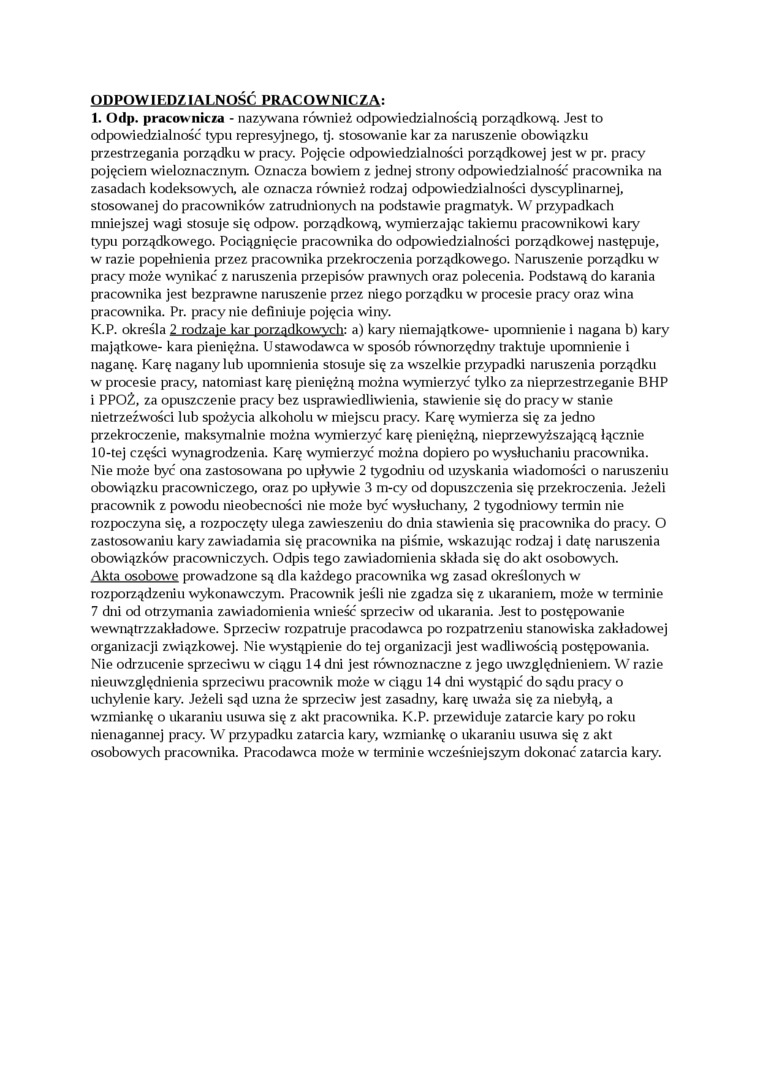 ODPOWIEDZIALNOŚĆ PRACOWNICZA:
1. Odp. pracownicza - nazywana również odpowiedzialnością porządkową. Jest to odpowiedzialność typu represyjnego, tj. stosowanie kar za naruszenie obowiązku przestrzegania porządku w pracy. Pojęcie odpowiedzialności porządkowej jest w pr. pracy pojęciem wieloznacznym. Oznacza bowiem z jednej strony odpowiedzialność pracownika na zasadach kodeksowych, ale oznacza również rodzaj odpowiedzialności dyscyplinarnej, stosowanej do pracowników zatrudnionych na podstawie pragmatyk. W przypadkach mniejszej wagi stosuje się odpow. porządkową, wymierzając takiemu pracownikowi kary typu porządkowego. Pociągnięcie pracownika do odpowiedzialności porządkowej następuje, w razie popełnienia przez pracownika przekroczenia porządkowego. Naruszenie porządku w pracy może wynikać z naruszenia przepisów prawnych oraz polecenia. Podstawą do karania pracownika jest bezprawne naruszenie przez niego porządku w procesie pracy oraz wina pracownika. Pr. pracy nie definiuje pojęcia winy.
K.P. określa 2 rodzaje kar porządkowych: a) kary niemajątkowe- upomnienie i nagana b) kary majątkowe- kara pieniężna. Ustawodawca w sposób równorzędny traktuje upomnienie i naganę. Karę nagany lub upomnienia stosuje się za wszelkie przypadki naruszenia porządku w procesie pracy, natomiast karę pieniężną można wymierzyć tylko za nieprzestrzeganie BHP i PPOŻ, za opuszczenie pracy bez usprawiedliwienia, stawienie się do pracy w stanie nietrzeźwości lub spożycia alkoholu w miejscu pracy. Karę wymierza się za jedno przekroczenie, maksymalnie można wymierzyć karę pieniężną, nieprzewyższającą łącznie 10-tej części wynagrodzenia. Karę wymierzyć można dopiero po wysłuchaniu pracownika. Nie może być ona zastosowana po upływie 2 tygodniu od uzyskania wiadomości o naruszeniu obowiązku pracowniczego, oraz po upływie 3 m-cy od dopuszczenia się przekroczenia. Jeżeli pracownik z powodu nieobecności nie może być wysłuchany, 2 tygodniowy termin nie rozpoczyna się, a rozpoczęty ulega zawieszeniu do dnia stawienia się pracownika do pracy. O zastosowaniu kary zawiadamia się pracownika na piśmie, wskazując rodzaj i datę naruszenia obowiązków pracowniczych. Odpis tego zawiadomienia składa się do akt osobowych.
Akta osobowe prowadzone są dla każdego pracownika wg zasad określonych w rozporządzeniu wykonawczym. Pracownik jeśli nie zgadza się z ukaraniem, może w terminie 7 dni od otrzymania zawiadomienia wnieść sprzeciw od ukarania. Jest to postępowanie wewnątrzzakładowe. Sprzeciw rozpatruje pracodawca po rozpatrzeniu stanowiska zakładowej organizacji związkowej. Nie wystąpienie do tej organizacji jest wadliwością postępowania. Nie odrzucenie sprzeciwu w ciągu 14 dni jest równoznaczne z jego uwzględnieniem. W razie nieuwzględnienia sprzeciwu pracownik może w ciągu 14 dni wystąpić do sądu pracy o uchylenie kary. Jeżeli sąd uzna że sprzeciw jest zasadny, karę uważa się za niebyłą, a wzmiankę o ukaraniu usuwa się z akt pracownika. K.P. przewiduje zatarcie kary po roku nienagannej pracy. W przypadku zatarcia kary, wzmiankę o ukaraniu usuwa się z akt osobowych pracownika. Pracodawca może w terminie wcześniejszym dokonać zatarcia kary.